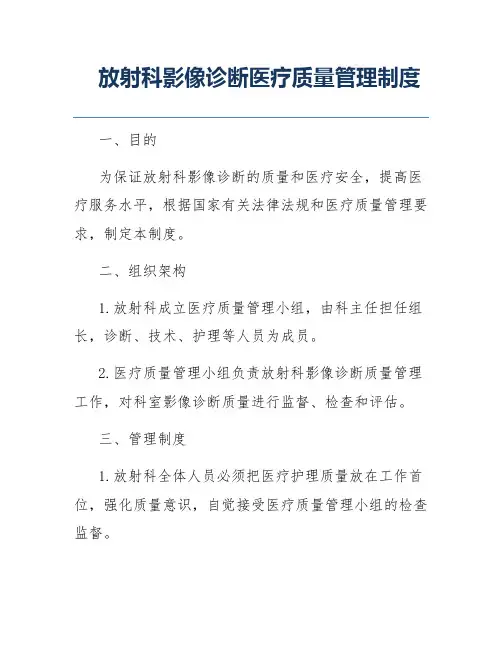 放射科影像诊断医疗质量管理制度

一、目的

为保证放射科影像诊断的质量和医疗安全，提高医疗服务水平，根据国家有关法律法规和医疗质量管理要求，制定本制度。

二、组织架构

1. 放射科成立医疗质量管理小组，由科主任担任组长，诊断、技术、护理等人员为成员。

2. 医疗质量管理小组负责放射科影像诊断质量管理工作，对科室影像诊断质量进行监督、检查和评估。

三、管理制度

1. 放射科全体人员必须把医疗护理质量放在工作首位，强化质量意识，自觉接受医疗质量管理小组的检查监督。